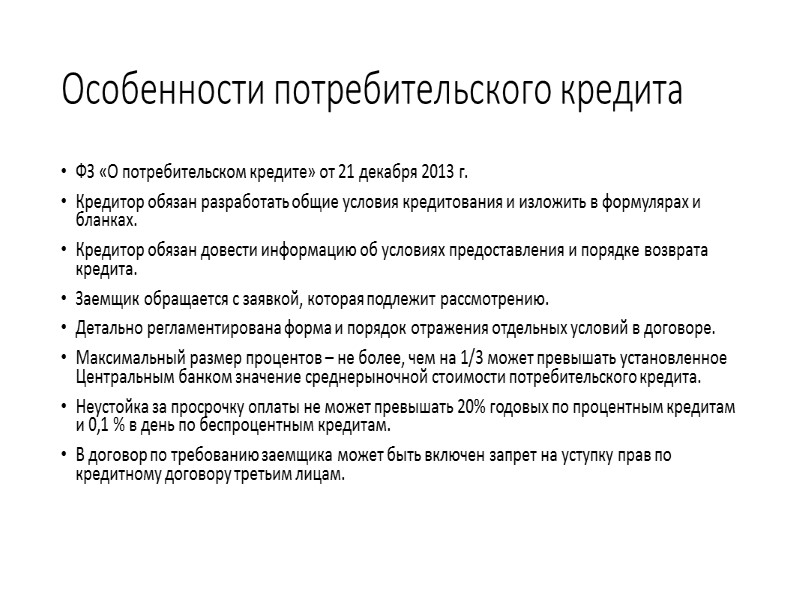 Особенности потребительского кредита

• ФЗ «О потребительском кредите» от 21 декабря 2013 г.
• Кредитор обязан разработать общие условия кредитования и изложить в формулярах и бланках.
• Кредитор обязан довести информацию об условиях предоставления и порядке возврата кредита.
• Заемщик обращается с заявкой, которая подлежит рассмотрению.
• Детально регламентирована форма и порядок отражения отдельных условий в договоре.
• Максимальный размер процентов – не более, чем на 1/3 может превышать установленное Центральным банком значение среднерыночной стоимости потребительского кредита.
• Неустойка за просрочку оплаты не может превышать 20% годовых по процентным кредитам и 0,1 % в день по беспроцентным кредитам.
• В договор по требованию заемщика может быть включен запрет на уступку прав по кредитному договору третьим лицам.